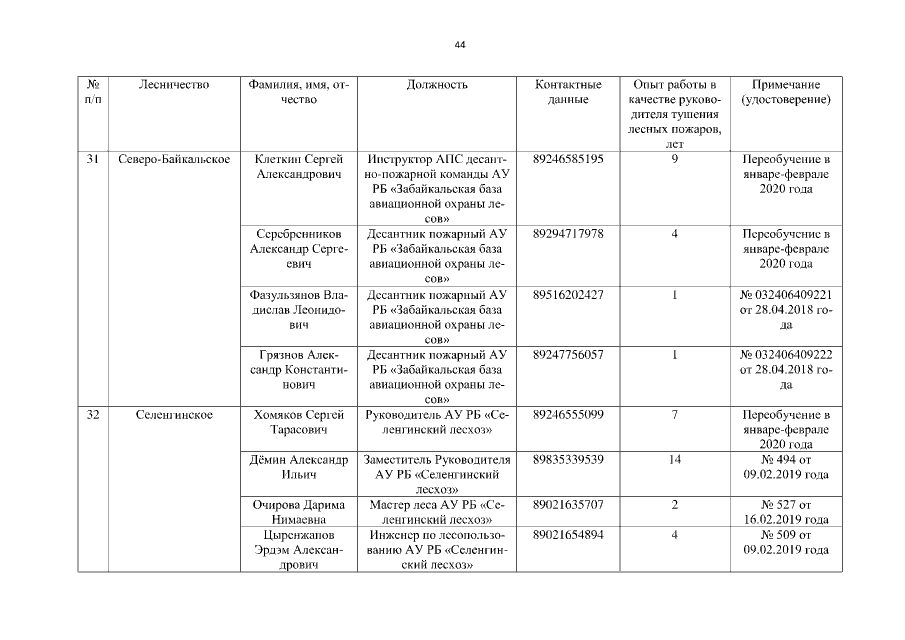 44

| № п/п | Лесничество | Фамилия, имя, отчество | Должность | Контактные данные | Опыт работы в качестве руководителя тушения лесных пожаров, лет | Примечание (удостоверение) |
|---|---|---|---|---|---|---|
| 31 | Северо-Байкальское | Клеткин Сергей Александрович | Инструктор АПС десантно-пожарной команды АУ РБ «Забайкальская база авиационной охраны лесов» | 89246585195 | 9 | Переобучение в январе-феврале 2020 года |
| | | Серебренников Александр Сергеевич | Десантник пожарный АУ РБ «Забайкальская база авиационной охраны лесов» | 89294717978 | 4 | Переобучение в январе-феврале 2020 года |
| | | Фазульзянов Владислав Леонидович | Десантник пожарный АУ РБ «Забайкальская база авиационной охраны лесов» | 89516202427 | 1 | № 032406409221 от 28.04.2018 года |
| | | Грязнов Александр Константинович | Десантник пожарный АУ РБ «Забайкальская база авиационной охраны лесов» | 89247756057 | 1 | № 032406409222 от 28.04.2018 года |
| 32 | Селенгинское | Хомяков Сергей Тарасович | Руководитель АУ РБ «Селенгинский лесхоз» | 89246555099 | 7 | Переобучение в январе-феврале 2020 года |
| | | Дёмин Александр Ильич | Заместитель Руководителя АУ РБ «Селенгинский лесхоз» | 89835339539 | 14 | № 494 от 09.02.2019 года |
| | | Очирова Дарима Нимаевна | Мастер леса АУ РБ «Селенгинский лесхоз» | 89021635707 | 2 | № 527 от 16.02.2019 года |
| | | Цыренжапов Эрдэм Александрович | Инженер по лесопользованию АУ РБ «Селенгинский лесхоз» | 89021654894 | 4 | № 509 от 09.02.2019 года |